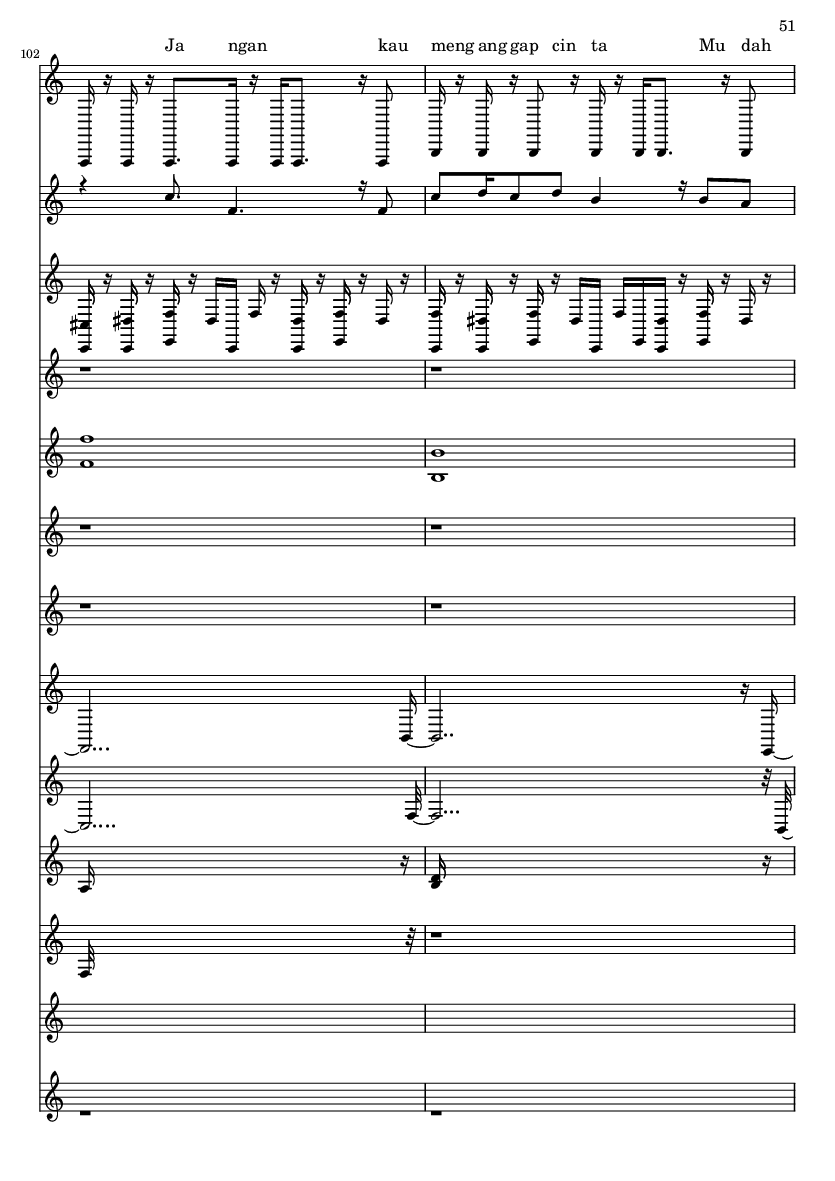 51

102

Ja ngan kau meng ang gap cin ta Mu dah